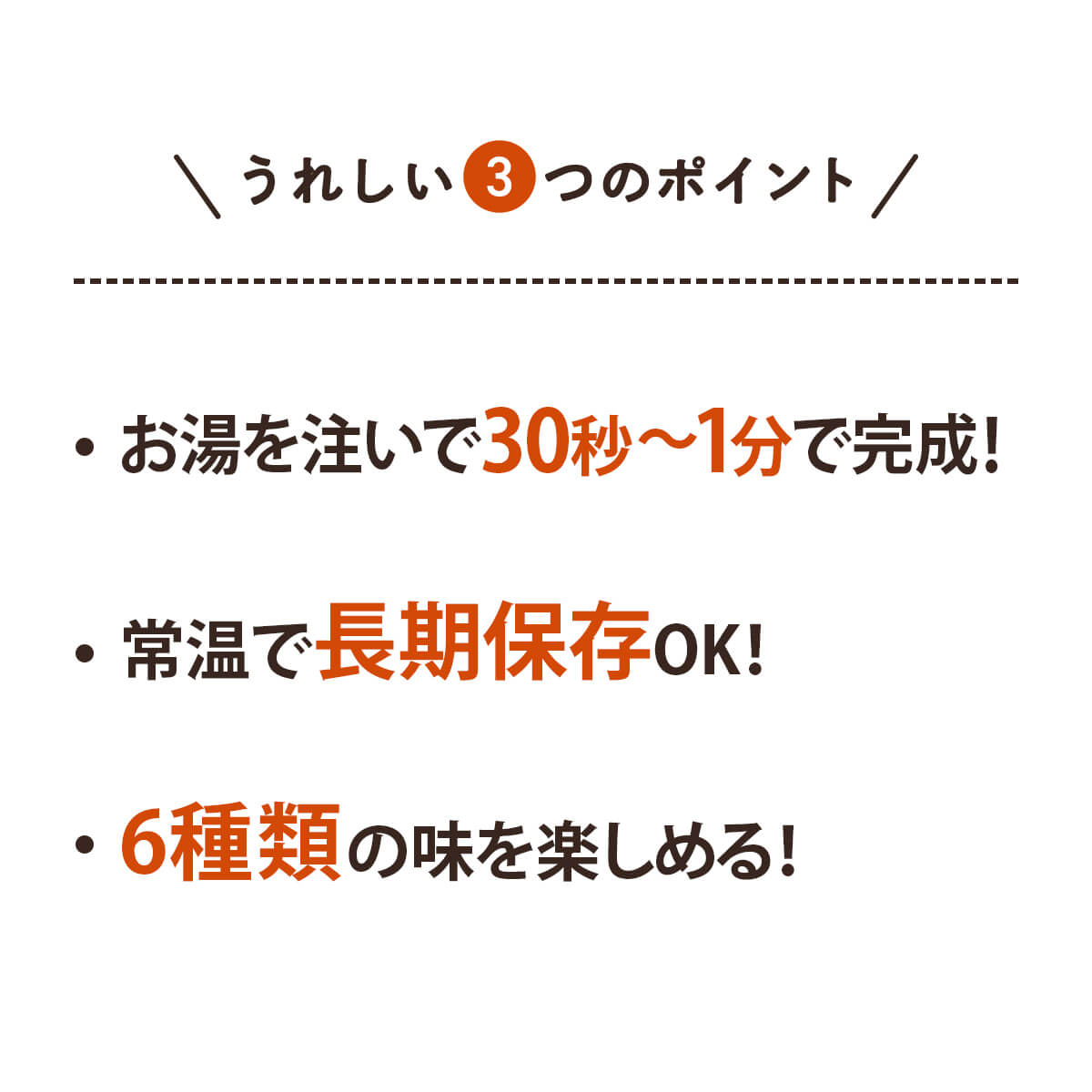 ＼ うれしい 3 つのポイント ／

・お湯を注いで30秒～1分で完成!

・常温で長期保存OK!

・6種類の味を楽しめる!